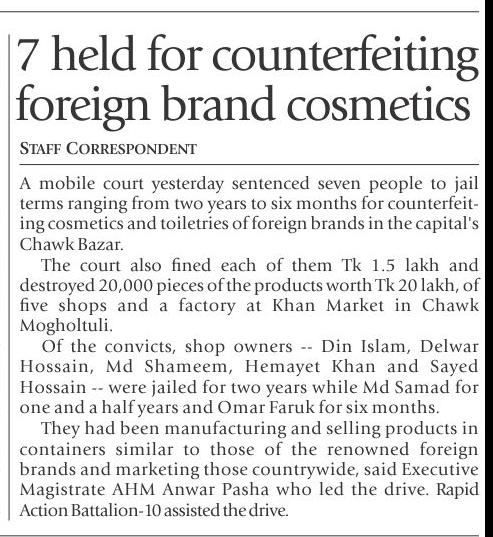 7 held for counterfeiting foreign brand cosmetics

STAFF CORRESPONDENT

A mobile court yesterday sentenced seven people to jail terms ranging from two years to six months for counterfeiting cosmetics and toiletries of foreign brands in the capital's Chawk Bazar.

The court also fined each of them Tk 1.5 lakh and destroyed 20,000 pieces of the products worth Tk 20 lakh, of five shops and a factory at Khan Market in Chawk Mogholtuli.

Of the convicts, shop owners -- Din Islam, Delwar Hossain, Md Shameem, Hemayet Khan and Sayed Hossain -- were jailed for two years while Md Samad for one and a half years and Omar Faruk for six months.

They had been manufacturing and selling products in containers similar to those of the renowned foreign brands and marketing those countrywide, said Executive Magistrate AHM Anwar Pasha who led the drive. Rapid Action Battalion-10 assisted the drive.